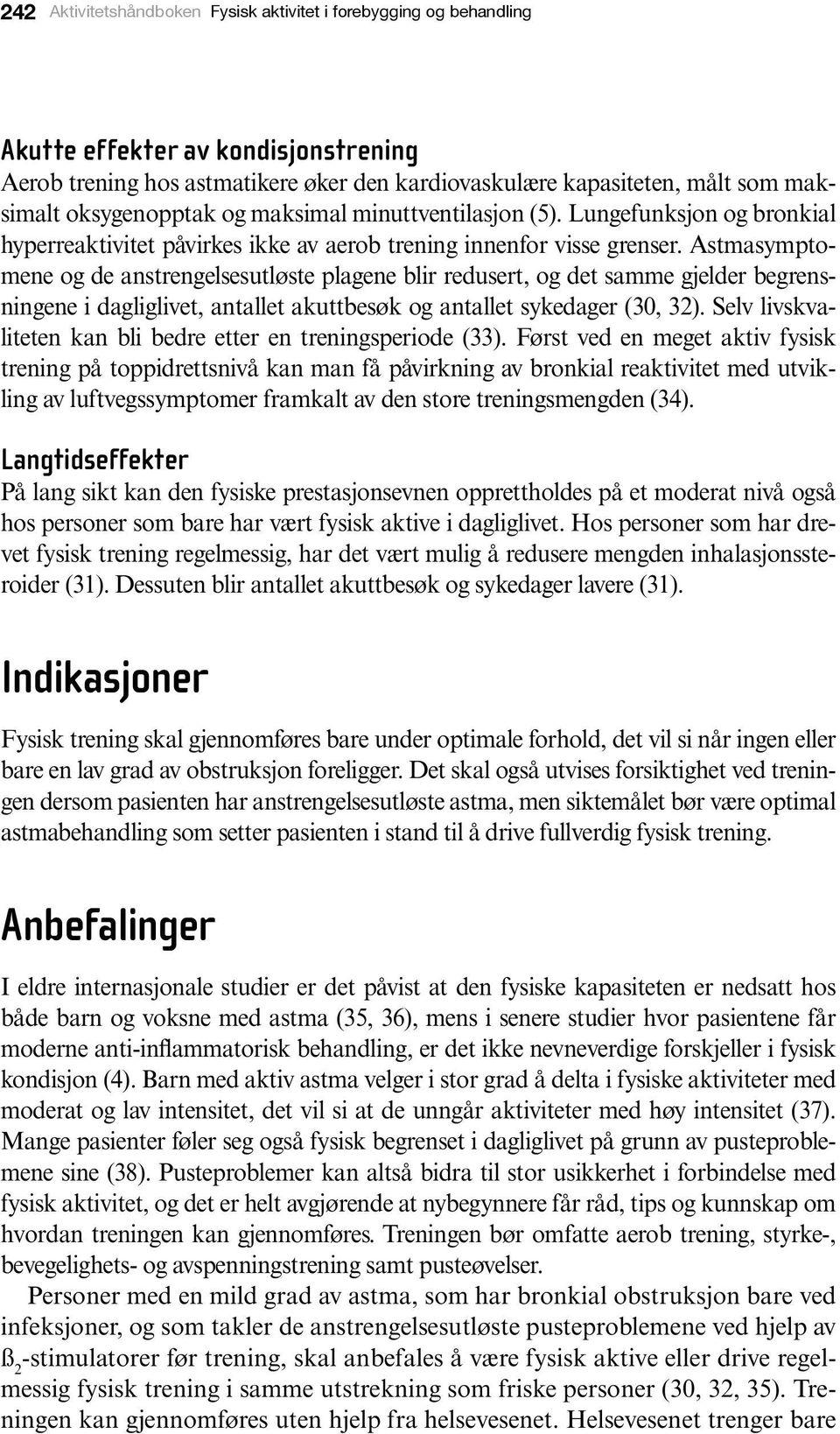 242 Aktivitetshåndboken Fysisk aktivitet i forebygging og behandling

Akutte effekter av kondisjonstrening
Aerob trening hos astmatikere øker den kardiovaskulære kapasiteten, målt som maksimalt oksygenopptak og maksimal minuttventilasjon (5). Lungefunksjon og bronkial hyperreaktivitet påvirkes ikke av aerob trening innenfor visse grenser. Astmasymptomene og de anstrengelsesutløste plagene blir redusert, og det samme gjelder begrensningene i dagliglivet, antallet akuttbesøk og antallet sykedager (30, 32). Selv livskvaliteten kan bli bedre etter en treningsperiode (33). Først ved en meget aktiv fysisk trening på toppidrettsnivå kan man få påvirkning av bronkial reaktivitet med utvikling av luftvegssymptomer framkalt av den store treningsmengden (34).

Langtidseffekter
På lang sikt kan den fysiske prestasjonsevnen opprettholdes på et moderat nivå også hos personer som bare har vært fysisk aktive i dagliglivet. Hos personer som har drevet fysisk trening regelmessig, har det vært mulig å redusere mengden inhalasjonssteroider (31). Dessuten blir antallet akuttbesøk og sykedager lavere (31).

Indikasjoner
Fysisk trening skal gjennomføres bare under optimale forhold, det vil si når ingen eller bare en lav grad av obstruksjon foreligger. Det skal også utvises forsiktighet ved treningen dersom pasienten har anstrengelsesutløste astma, men siktemålet bør være optimal astmabehandling som setter pasienten i stand til å drive fullverdig fysisk trening.

Anbefalinger
I eldre internasjonale studier er det påvist at den fysiske kapasiteten er nedsatt hos både barn og voksne med astma (35, 36), mens i senere studier hvor pasientene får moderne anti-inflammatorisk behandling, er det ikke nevneverdige forskjeller i fysisk kondisjon (4). Barn med aktiv astma velger i stor grad å delta i fysiske aktiviteter med moderat og lav intensitet, det vil si at de unngår aktiviteter med høy intensitet (37). Mange pasienter føler seg også fysisk begrenset i dagliglivet på grunn av pusteproblemene sine (38). Pusteproblemer kan altså bidra til stor usikkerhet i forbindelse med fysisk aktivitet, og det er helt avgjørende at nybegynnere får råd, tips og kunnskap om hvordan treningen kan gjennomføres. Treningen bør omfatte aerob trening, styrke-, bevegelighets- og avspenningstrening samt pusteøvelser.

Personer med en mild grad av astma, som har bronkial obstruksjon bare ved infeksjoner, og som takler de anstrengelsesutløste pusteproblemene ved hjelp av $ß_2$-stimulatorer før trening, skal anbefales å være fysisk aktive eller drive regelmessig fysisk trening i samme utstrekning som friske personer (30, 32, 35). Treningen kan gjennomføres uten hjelp fra helsevesenet. Helsevesenet trenger bare